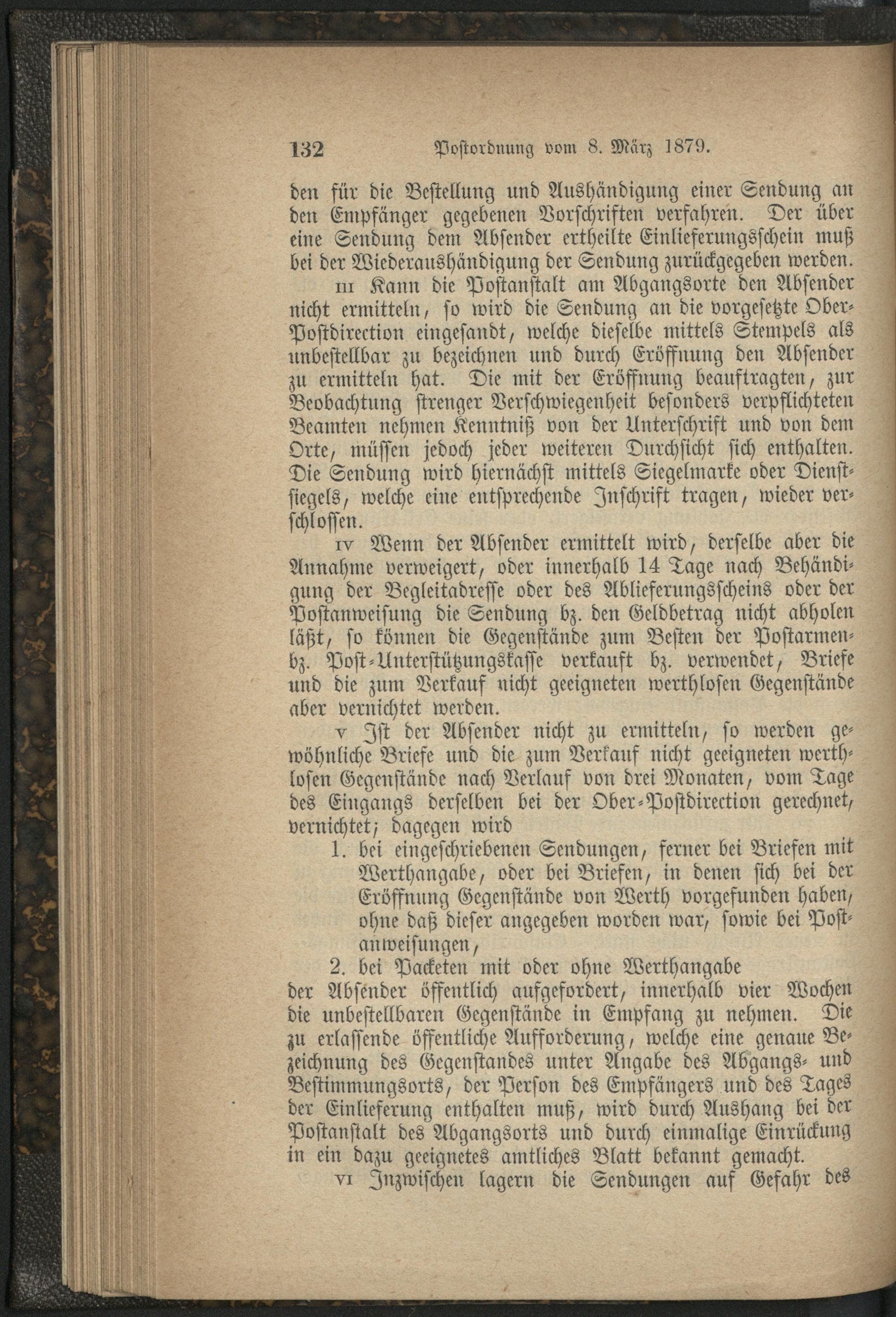 132 Postordnung vom 8. März 1879.

den für die Bestellung und Aushändigung einer Sendung an den Empfänger gegebenen Vorschriften verfahren. Der über eine Sendung dem Absender ertheilte Einlieferungsschein muß bei der Wiederaushändigung der Sendung zurückgegeben werden.

III Kann die Postanstalt am Abgangsorte den Absender nicht ermitteln, so wird die Sendung an die vorgesetzte Ober-Postdirection eingesandt, welche dieselbe mittels Stempels als unbestellbar zu bezeichnen und durch Eröffnung den Absender zu ermitteln hat. Die mit der Eröffnung beauftragten, zur Beobachtung strenger Verschwiegenheit besonders verpflichteten Beamten nehmen Kenntniß von der Unterschrift und von dem Orte, müssen jedoch jeder weiteren Durchsicht sich enthalten. Die Sendung wird hiernächst mittels Siegelmarke oder Dienstsiegels, welche eine entsprechende Inschrift tragen, wieder verschlossen.

IV Wenn der Absender ermittelt wird, derselbe aber die Annahme verweigert, oder innerhalb 14 Tage nach Behändigung der Begleitadresse oder des Ablieferungsscheins oder der Postanweisung die Sendung bz. den Geldbetrag nicht abholen läßt, so können die Gegenstände zum Besten der Postarmen- bz. Post-Unterstützungskasse verkauft bz. verwendet, Briefe und die zum Verkauf nicht geeigneten werthlosen Gegenstände aber vernichtet werden.

V Ist der Absender nicht zu ermitteln, so werden gewöhnliche Briefe und die zum Verkauf nicht geeigneten werthlosen Gegenstände nach Verlauf von drei Monaten, vom Tage des Eingangs derselben bei der Ober-Postdirection gerechnet, vernichtet; dagegen wird

1. bei eingeschriebenen Sendungen, ferner bei Briefen mit Werthangabe, oder bei Briefen, in denen sich bei der Eröffnung Gegenstände von Werth vorgefunden haben, ohne daß dieser angegeben worden war, sowie bei Postanweisungen,

2. bei Packeten mit oder ohne Werthangabe

der Absender öffentlich aufgefordert, innerhalb vier Wochen die unbestellbaren Gegenstände in Empfang zu nehmen. Die zu erlassende öffentliche Aufforderung, welche eine genaue Bezeichnung des Gegenstandes unter Angabe des Abgangs- und Bestimmungsorts, der Person des Empfängers und des Tages der Einlieferung enthalten muß, wird durch Aushang bei der Postanstalt des Abgangsorts und durch einmalige Einrückung in ein dazu geeignetes amtliches Blatt bekannt gemacht.

VI Inzwischen lagern die Sendungen auf Gefahr des